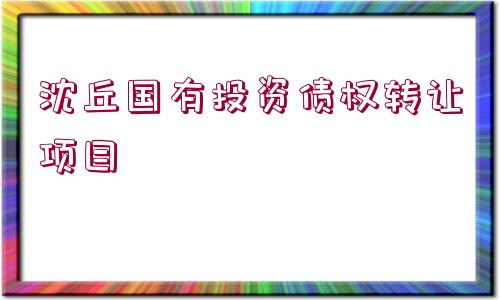 沈丘国有投资债权转让项目